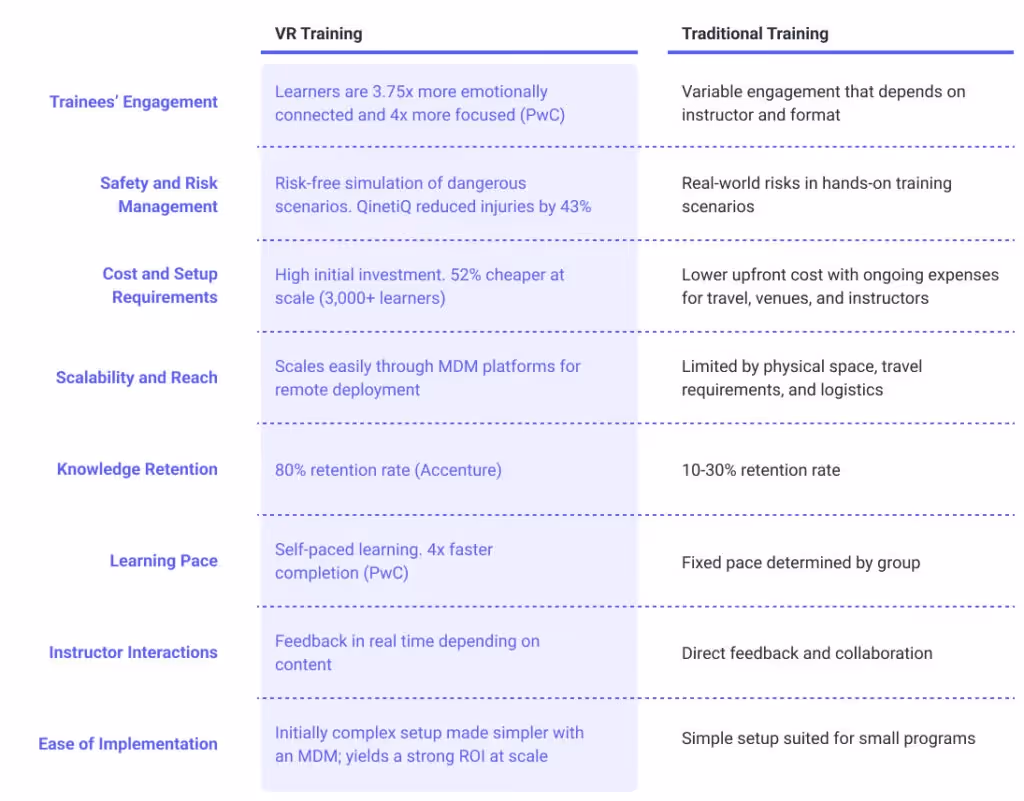 | | VR Training | Traditional Training |
|---|---|---|
| Trainees' Engagement | Learners are 3.75x more emotionally connected and 4x more focused (PwC) | Variable engagement that depends on instructor and format |
| Safety and Risk Management | Risk-free simulation of dangerous scenarios. QinetiQ reduced injuries by 43% | Real-world risks in hands-on training scenarios |
| Cost and Setup Requirements | High initial investment. 52% cheaper at scale (3,000+ learners) | Lower upfront cost with ongoing expenses for travel, venues, and instructors |
| Scalability and Reach | Scales easily through MDM platforms for remote deployment | Limited by physical space, travel requirements, and logistics |
| Knowledge Retention | 80% retention rate (Accenture) | 10-30% retention rate |
| Learning Pace | Self-paced learning. 4x faster completion (PwC) | Fixed pace determined by group |
| Instructor Interactions | Feedback in real time depending on content | Direct feedback and collaboration |
| Ease of Implementation | Initially complex setup made simpler with an MDM; yields a strong ROI at scale | Simple setup suited for small programs |